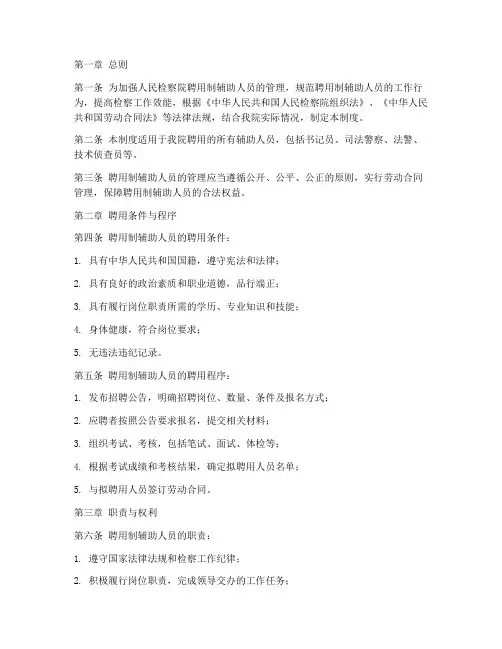 第一章 总则

第一条 为加强人民检察院聘用制辅助人员的管理，规范聘用制辅助人员的工作行为，提高检察工作效能，根据《中华人民共和国人民检察院组织法》、《中华人民共和国劳动合同法》等法律法规，结合我院实际情况，制定本制度。

第二条 本制度适用于我院聘用的所有辅助人员，包括书记员、司法警察、法警、技术侦查员等。

第三条 聘用制辅助人员的管理应当遵循公开、公平、公正的原则，实行劳动合同管理，保障聘用制辅助人员的合法权益。

第二章 聘用条件与程序

第四条 聘用制辅助人员的聘用条件：

1. 具有中华人民共和国国籍，遵守宪法和法律；

2. 具有良好的政治素质和职业道德，品行端正；

3. 具有履行岗位职责所需的学历、专业知识和技能；

4. 身体健康，符合岗位要求；

5. 无违法违纪记录。

第五条 聘用制辅助人员的聘用程序：

1. 发布招聘公告，明确招聘岗位、数量、条件及报名方式；

2. 应聘者按照公告要求报名，提交相关材料；

3. 组织考试、考核，包括笔试、面试、体检等；

4. 根据考试成绩和考核结果，确定拟聘用人员名单；

5. 与拟聘用人员签订劳动合同。

第三章 职责与权利

第六条 聘用制辅助人员的职责：

1. 遵守国家法律法规和检察工作纪律；

2. 积极履行岗位职责，完成领导交办的工作任务；